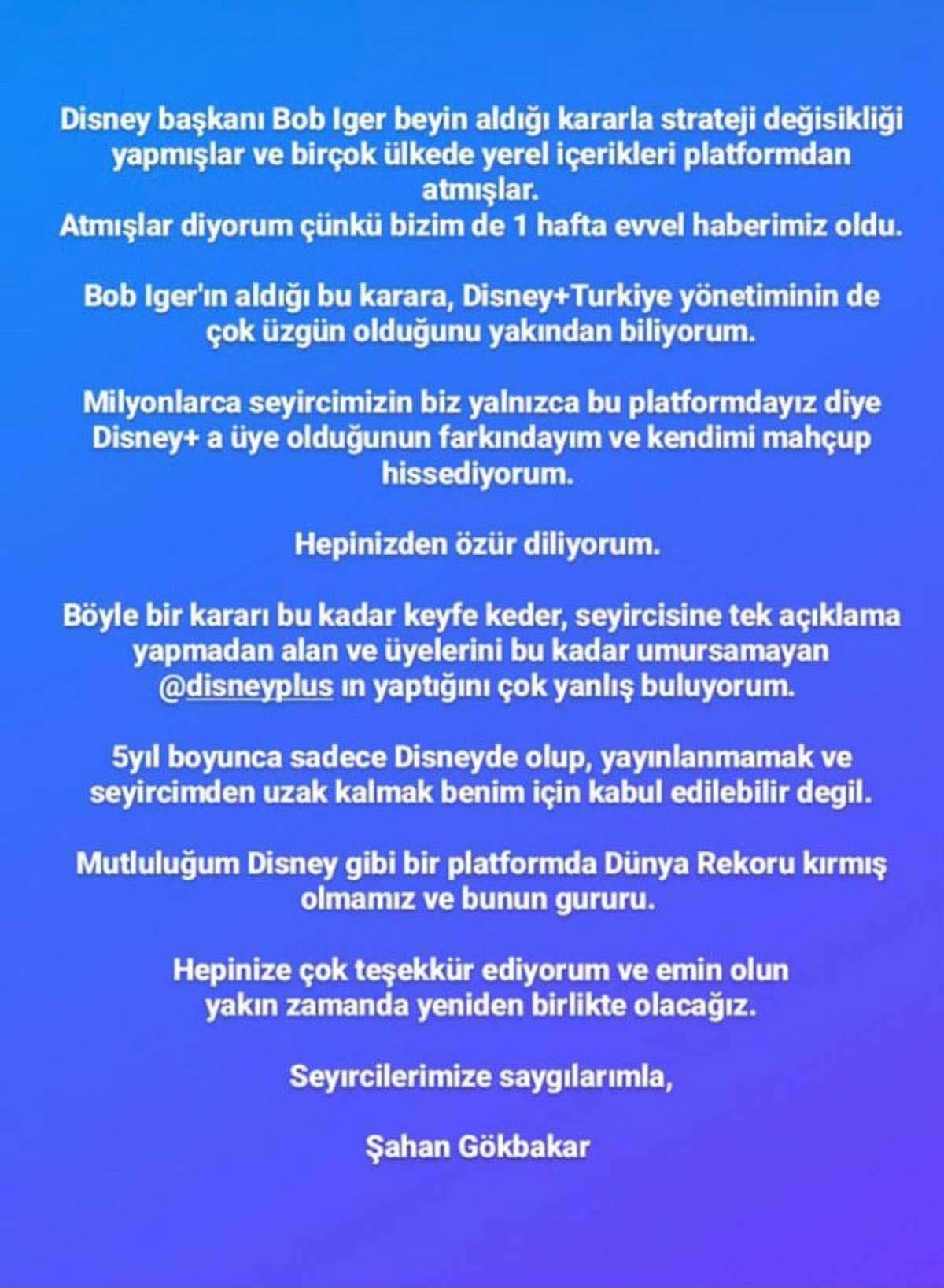 Disney başkanı Bob Iger beyin aldığı kararla strateji değisikliği yapmışlar ve birçok ülkede yerel içerikleri platformdan atmışlar.
Atmışlar diyorum çünkü bizim de 1 hafta evvel haberimiz oldu.

Bob Iger'ın aldığı bu karara, Disney+Turkiye yönetiminin de çok üzgün olduğunu yakından biliyorum.

Milyonlarca seyircimizin biz yalnızca bu platformdayız diye Disney+ a üye olduğunun farkındayım ve kendimi mahçup hissediyorum.

Hepinizden özür diliyorum.

Böyle bir kararı bu kadar keyfe keder, seyircisine tek açıklama yapmadan alan ve üyelerini bu kadar umursamayan @disneyplus ın yaptığını çok yanlış buluyorum.

5yıl boyunca sadece Disneyde olup, yayınlanmamak ve seyircimden uzak kalmak benim için kabul edilebilir degil.

Mutluluğum Disney gibi bir platformda Dünya Rekoru kırmış olmamız ve bunun gururu.

Hepinize çok teşekkür ediyorum ve emin olun yakın zamanda yeniden birlikte olacağız.

Seyırcilerimize saygılarımla,

Şahan Gökbakar